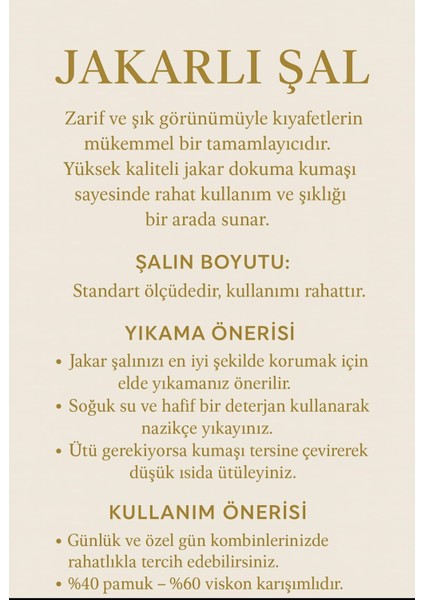 JAKARLI ŞAL

Zarif ve şık görünümüyle kıyafetlerin mükemmel bir tamamlayıcıdır. Yüksek kaliteli jakar dokuma kumaşı sayesinde rahat kullanım ve şıklığı bir arada sunar.

ŞALIN BOYUTU:

Standart ölçüdedir, kullanımı rahattır.

YIKAMA ÖNERİSİ

• Jakar şalınızı en iyi şekilde korumak için elde yıkamanız önerilir.
• Soğuk su ve hafif bir deterjan kullanarak nazikçe yıkayınız.
• Ütü gerekiyorsa kumaşı tersine çevirerek düşük ısıda ütüleyiniz.

KULLANIM ÖNERİSİ

• Günlük ve özel gün kombinlerinizde rahatlıkla tercih edebilirsiniz.
• %40 pamuk – %60 viskon karışımlıdır.